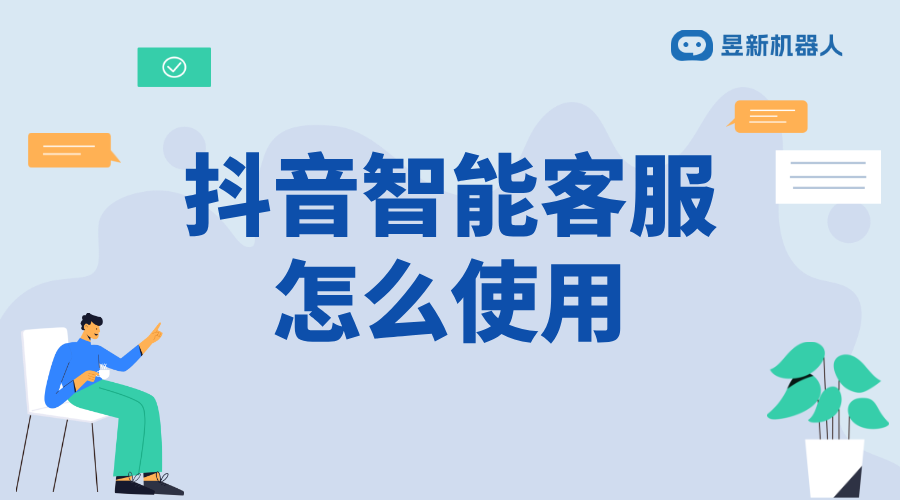 昱新机器人

抖音智能客服
怎么使用